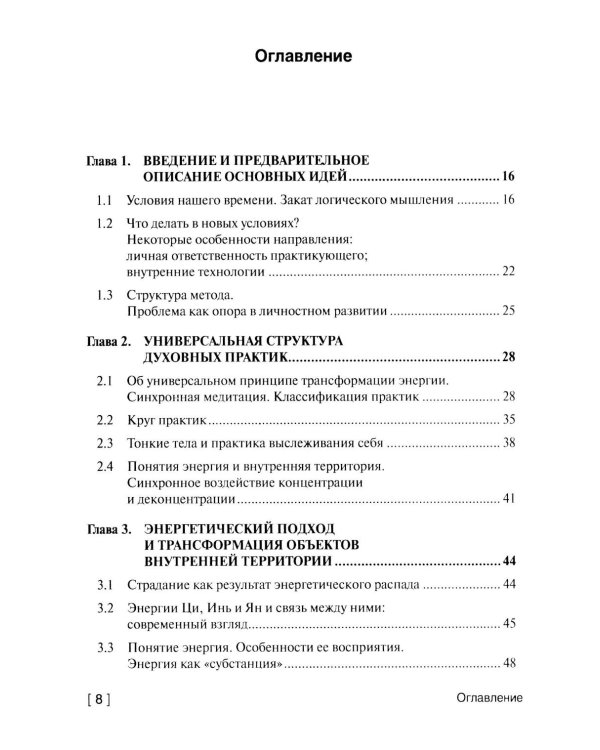 Оглавление

Глава 1. ВВЕДЕНИЕ И ПРЕДВАРИТЕЛЬНОЕ ОПИСАНИЕ ОСНОВНЫХ ИДЕЙ 16

1.1 Условия нашего времени. Закат логического мышления 16

1.2 Что делать в новых условиях?
Некоторые особенности направления:
личная ответственность практикующего;
внутренние технологии 22

1.3 Структура метода.
Проблема как опора в личностном развитии 25

Глава 2. УНИВЕРСАЛЬНАЯ СТРУКТУРА ДУХОВНЫХ ПРАКТИК 28

2.1 Об универсальном принципе трансформации энергии.
Синхронная медитация. Классификация практик 28

2.2 Круг практик 35

2.3 Тонкие тела и практика выслеживания себя 38

2.4 Понятия энергия и внутренняя территория.
Синхронное воздействие концентрации
и деконцентрации 41

Глава 3. ЭНЕРГЕТИЧЕСКИЙ ПОДХОД И ТРАНСФОРМАЦИЯ ОБЪЕКТОВ ВНУТРЕННЕЙ ТЕРРИТОРИИ 44

3.1 Страдание как результат энергетического распада 44

3.2 Энергии Ци, Инь и Ян и связь между ними:
современный взгляд 45

3.3 Понятие энергия. Особенности ее восприятия.
Энергия как «субстанция» 48

[ 8 ] Оглавление